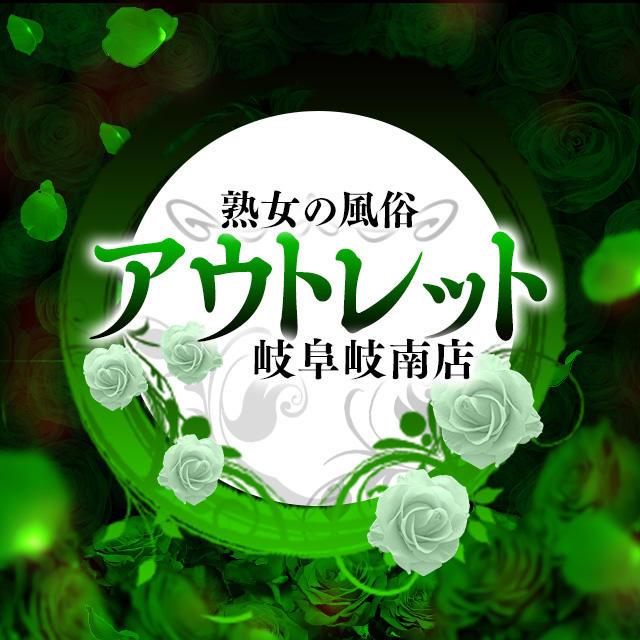 熟女の風俗
アウトレット
岐阜岐南店